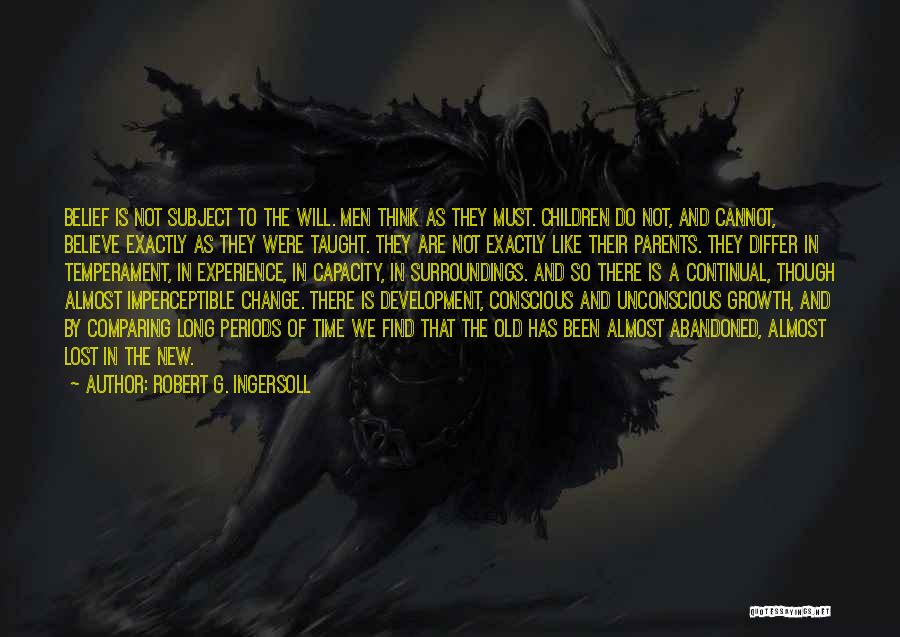 BELIEF IS NOT SUBJECT TO THE WILL. MEN THINK AS THEY MUST. CHILDREN DO NOT, AND CANNOT, BELIEVE EXACTLY AS THEY WERE TAUGHT. THEY ARE NOT EXACTLY LIKE THEIR PARENTS. THEY DIFFER IN TEMPERAMENT, IN EXPERIENCE, IN CAPACITY, IN SURROUNDINGS. AND SO THERE IS A CONTINUAL, THOUGH ALMOST IMPERCEPTIBLE CHANGE. THERE IS DEVELOPMENT, CONSCIOUS AND UNCONSCIOUS GROWTH, AND BY COMPARING LONG PERIODS OF TIME WE FIND THAT THE OLD HAS BEEN ALMOST ABANDONED, ALMOST LOST IN THE NEW.

~ AUTHOR: ROBERT G. INGERSOLL

QUOTESSAYINGS.NET